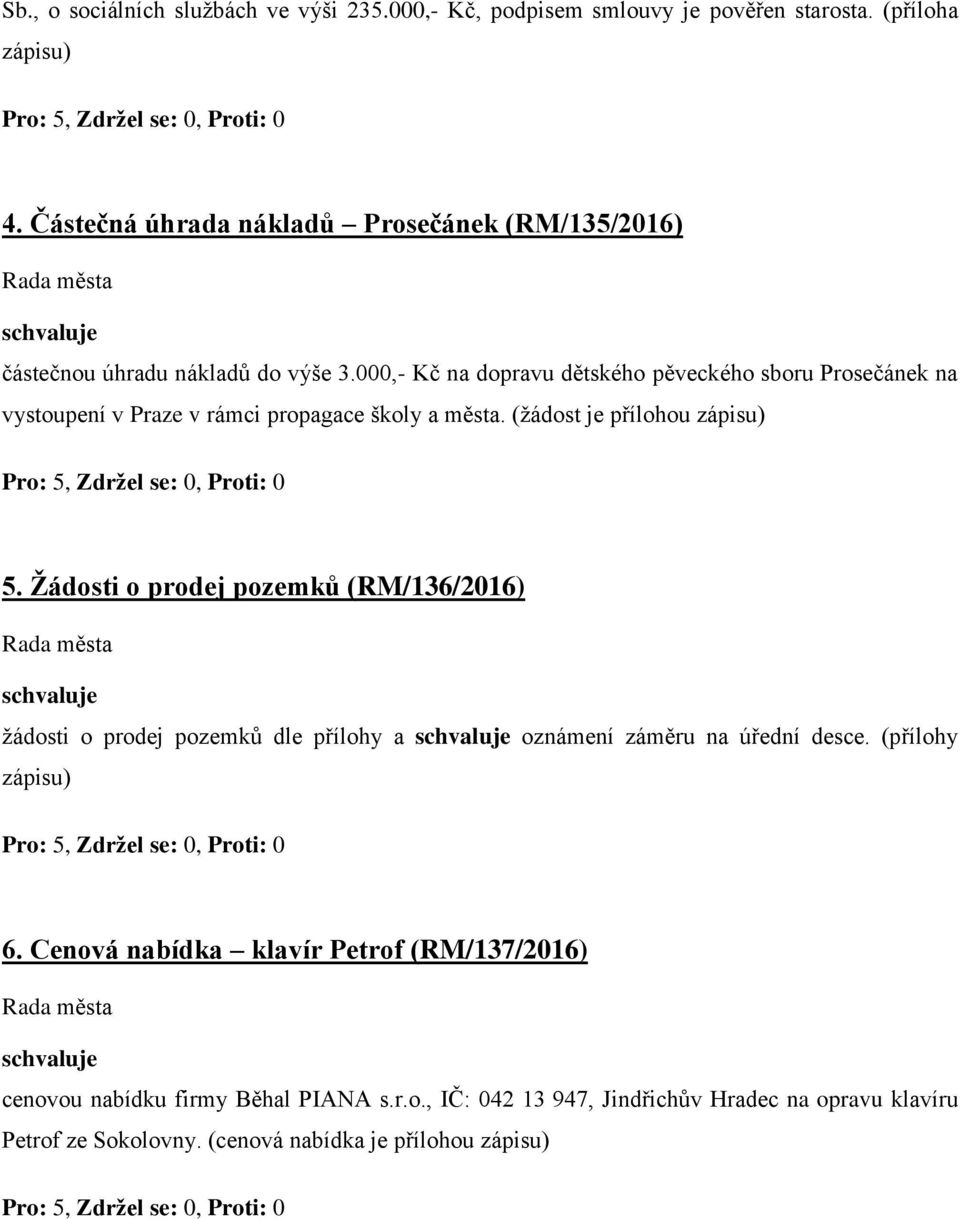 Sb., o sociálních službách ve výši 235.000,- Kč, podpisem smlouvy je pověřen starosta. (příloha zápisu)

Pro: 5, Zdržel se: 0, Proti: 0

4. Částečná úhrada nákladů – Prosečánek (RM/135/2016)

Rada města

schvaluje

částečnou úhradu nákladů do výše 3.000,- Kč na dopravu dětského pěveckého sboru Prosečánek na vystoupení v Praze v rámci propagace školy a města. (žádost je přílohou zápisu)

Pro: 5, Zdržel se: 0, Proti: 0

5. Žádosti o prodej pozemků (RM/136/2016)

Rada města

schvaluje

žádosti o prodej pozemků dle přílohy a schvaluje oznámení záměru na úřední desce. (přílohy zápisu)

Pro: 5, Zdržel se: 0, Proti: 0

6. Cenová nabídka – klavír Petrof (RM/137/2016)

Rada města

schvaluje

cenovou nabídku firmy Běhal PIANA s.r.o., IČ: 042 13 947, Jindřichův Hradec na opravu klavíru Petrof ze Sokolovny. (cenová nabídka je přílohou zápisu)

Pro: 5, Zdržel se: 0, Proti: 0